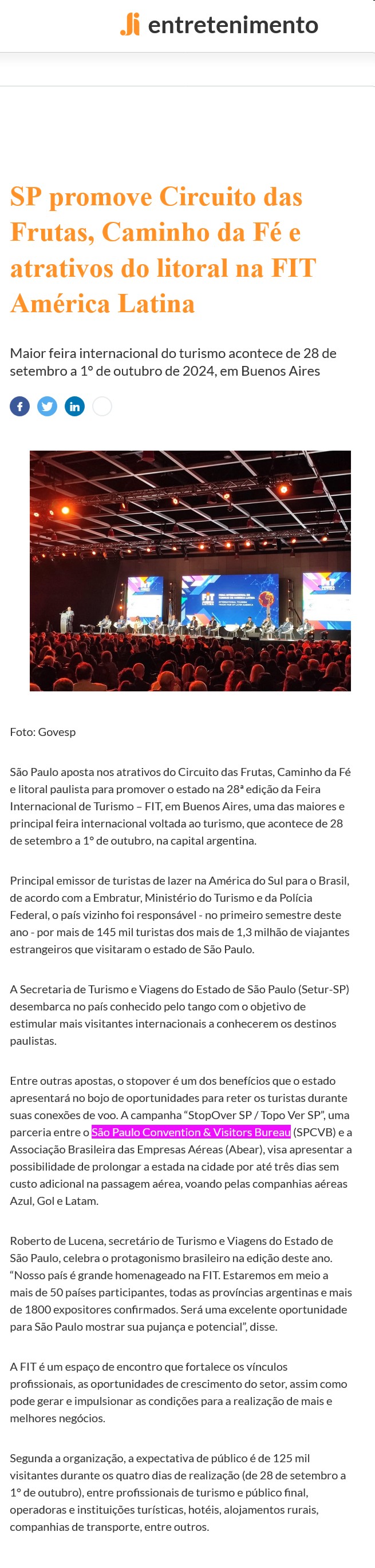 Ji entretenimento

SP promove Circuito das Frutas, Caminho da Fé e atrativos do litoral na FIT América Latina

Maior feira internacional do turismo acontece de 28 de setembro a 1º de outubro de 2024, em Buenos Aires

Foto: Govesp

São Paulo aposta nos atrativos do Circuito das Frutas, Caminho da Fé e litoral paulista para promover o estado na 28ª edição da Feira Internacional de Turismo – FIT, em Buenos Aires, uma das maiores e principal feira internacional voltada ao turismo, que acontece de 28 de setembro a 1º de outubro, na capital argentina.

Principal emissor de turistas de lazer na América do Sul para o Brasil, de acordo com a Embratur, Ministério do Turismo e da Polícia Federal, o país vizinho foi responsável - no primeiro semestre deste ano - por mais de 145 mil turistas dos mais de 1,3 milhão de viajantes estrangeiros que visitaram o estado de São Paulo.

A Secretaria de Turismo e Viagens do Estado de São Paulo (Setur-SP) desembarca no país conhecido pelo tango com o objetivo de estimular mais visitantes internacionais a conhecerem os destinos paulistas.

Entre outras apostas, o stopover é um dos benefícios que o estado apresentará no bojo de oportunidades para reter os turistas durante suas conexões de voo. A campanha “StopOver SP / Topo Ver SP”, uma parceria entre o São Paulo Convention & Visitors Bureau (SPCVB) e a Associação Brasileira das Empresas Aéreas (Abear), visa apresentar a possibilidade de prolongar a estada na cidade por até três dias sem custo adicional na passagem aérea, voando pelas companhias aéreas Azul, Gol e Latam.

Roberto de Lucena, secretário de Turismo e Viagens do Estado de São Paulo, celebra o protagonismo brasileiro na edição deste ano. “Nosso país é grande homenageado na FIT. Estaremos em meio a mais de 50 países participantes, todas as províncias argentinas e mais de 1800 expositores confirmados. Será uma excelente oportunidade para São Paulo mostrar sua pujança e potencial”, disse.

A FIT é um espaço de encontro que fortalece os vínculos profissionais, as oportunidades de crescimento do setor, assim como pode gerar e impulsionar as condições para a realização de mais e melhores negócios.

Segunda a organização, a expectativa de público é de 125 mil visitantes durante os quatro dias de realização (de 28 de setembro a 1º de outubro), entre profissionais de turismo e público final, operadoras e instituições turísticas, hotéis, alojamentos rurais, companhias de transporte, entre outros.